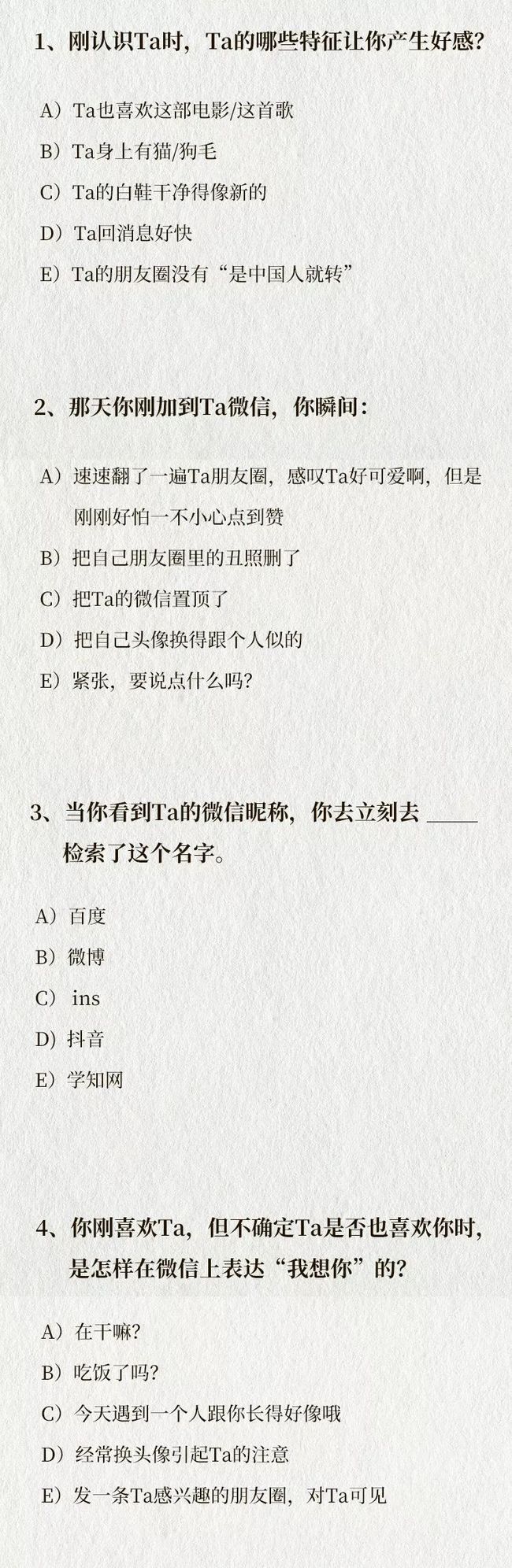 1、刚认识Ta时，Ta的哪些特征让你产生好感？

A）Ta也喜欢这部电影/这首歌

B）Ta身上有猫/狗毛

C）Ta的白鞋干净得像新的

D）Ta回消息好快

E）Ta的朋友圈没有“是中国人就转”

2、那天你刚加到Ta微信，你瞬间：

A）速速翻了一遍Ta朋友圈，感叹Ta好可爱啊，但是刚刚好怕一不小心点到赞

B）把自己朋友圈里的丑照删了

C）把Ta的微信置顶了

D）把自己头像换得跟个人似的

E）紧张，要说点什么吗？

3、当你看到Ta的微信昵称，你去立刻去 ____ 检索了这个名字。

A）百度

B）微博

C） ins

D）抖音

E）学知网

4、你刚喜欢Ta，但不确定Ta是否也喜欢你时，是怎样在微信上表达“我想你”的？

A）在干嘛？

B）吃饭了吗？

C）今天遇到一个人跟你长得好像哦

D）经常换头像引起Ta的注意

E）发一条Ta感兴趣的朋友圈，对Ta可见